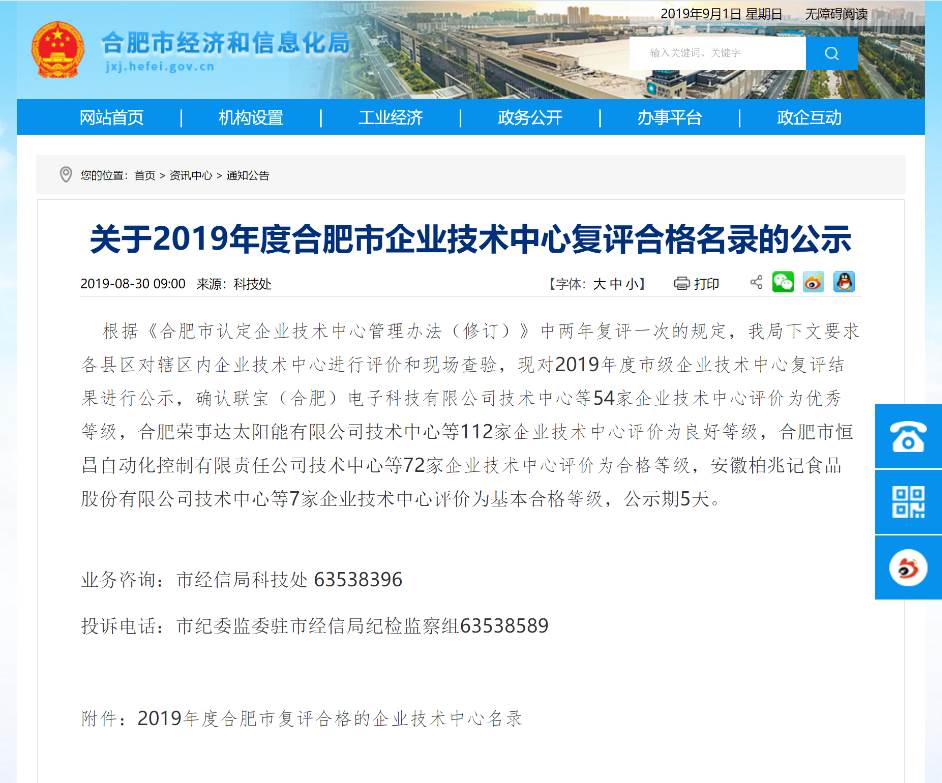 合肥市经济和信息化局
jxj.hefei.gov.cn

2019年9月1日 星期日　无障碍阅读

输入关键词、关键字

网站首页 | 机构设置 | 工业经济 | 政务公开 | 办事平台 | 政企互动

您的位置：首页 > 资讯中心 > 通知公告

关于2019年度合肥市企业技术中心复评合格名录的公示

2019-08-30 09:00　来源：科技处　【字体：大 中 小】　打印

根据《合肥市认定企业技术中心管理办法（修订）》中两年复评一次的规定，我局下文要求各县区对辖区内企业技术中心进行评价和现场查验，现对2019年度市级企业技术中心复评结果进行公示，确认联宝（合肥）电子科技有限公司技术中心等54家企业技术中心评价为优秀等级，合肥荣事达太阳能有限公司技术中心等112家企业技术中心评价为良好等级，合肥市恒昌自动化控制有限责任公司技术中心等72家企业技术中心评价为合格等级，安徽柏兆记食品股份有限公司技术中心等7家企业技术中心评价为基本合格等级，公示期5天。

业务咨询：市经信局科技处 63538396

投诉电话：市纪委监委驻市经信局纪检监察组63538589

附件：2019年度合肥市复评合格的企业技术中心名录